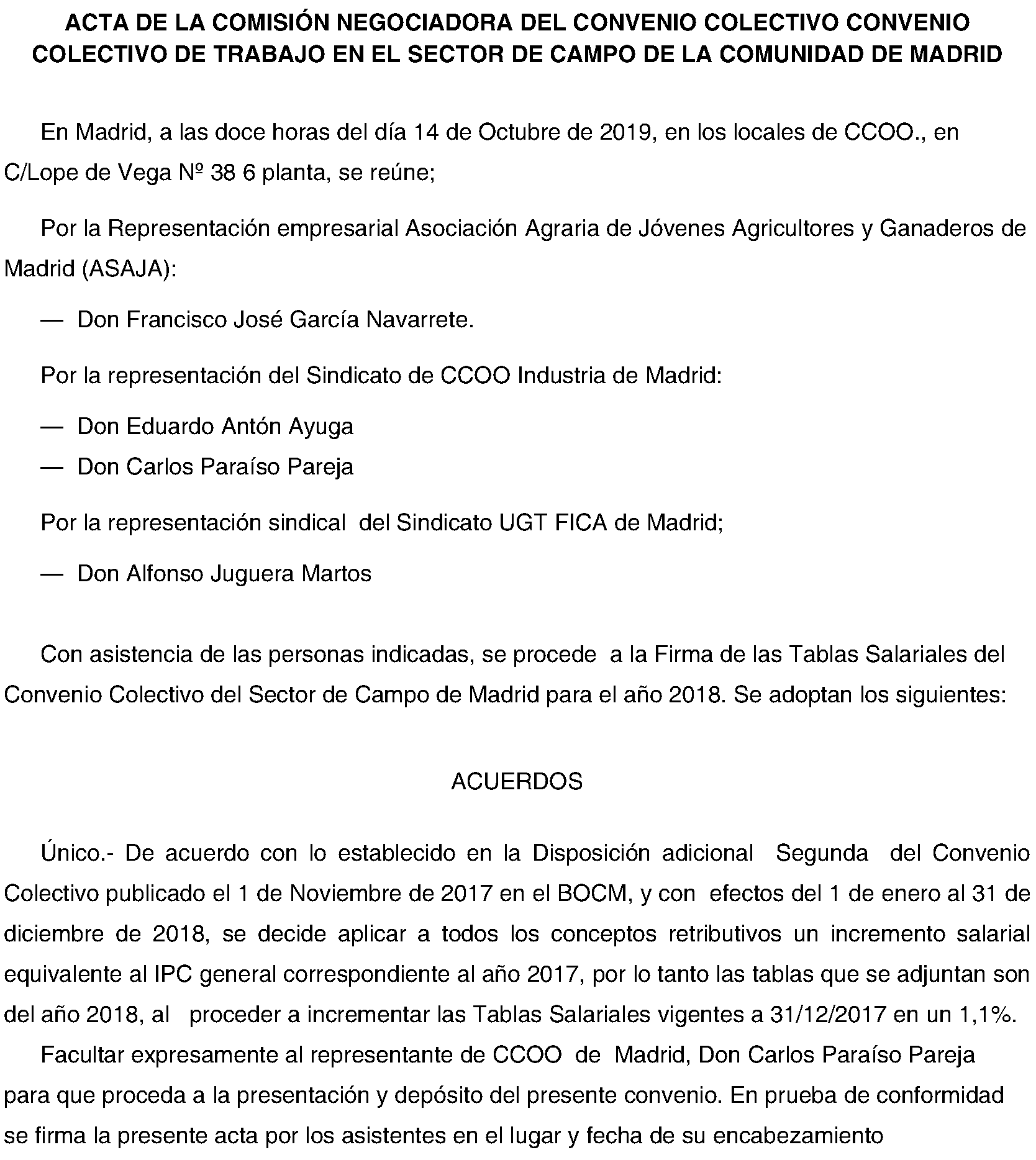 ACTA DE LA COMISIÓN NEGOCIADORA DEL CONVENIO COLECTIVO CONVENIO COLECTIVO DE TRABAJO EN EL SECTOR DE CAMPO DE LA COMUNIDAD DE MADRID

En Madrid, a las doce horas del día 14 de Octubre de 2019, en los locales de CCOO., en C/Lope de Vega Nº 38 6 planta, se reúne;

Por la Representación empresarial Asociación Agraria de Jóvenes Agricultores y Ganaderos de Madrid (ASAJA):

— Don Francisco José García Navarrete.

Por la representación del Sindicato de CCOO Industria de Madrid:

— Don Eduardo Antón Ayuga

— Don Carlos Paraíso Pareja

Por la representación sindical del Sindicato UGT FICA de Madrid;

— Don Alfonso Juguera Martos

Con asistencia de las personas indicadas, se procede a la Firma de las Tablas Salariales del Convenio Colectivo del Sector de Campo de Madrid para el año 2018. Se adoptan los siguientes:

ACUERDOS

Único.- De acuerdo con lo establecido en la Disposición adicional Segunda del Convenio Colectivo publicado el 1 de Noviembre de 2017 en el BOCM, y con efectos del 1 de enero al 31 de diciembre de 2018, se decide aplicar a todos los conceptos retributivos un incremento salarial equivalente al IPC general correspondiente al año 2017, por lo tanto las tablas que se adjuntan son del año 2018, al proceder a incrementar las Tablas Salariales vigentes a 31/12/2017 en un 1,1%.

Facultar expresamente al representante de CCOO de Madrid, Don Carlos Paraíso Pareja para que proceda a la presentación y depósito del presente convenio. En prueba de conformidad se firma la presente acta por los asistentes en el lugar y fecha de su encabezamiento